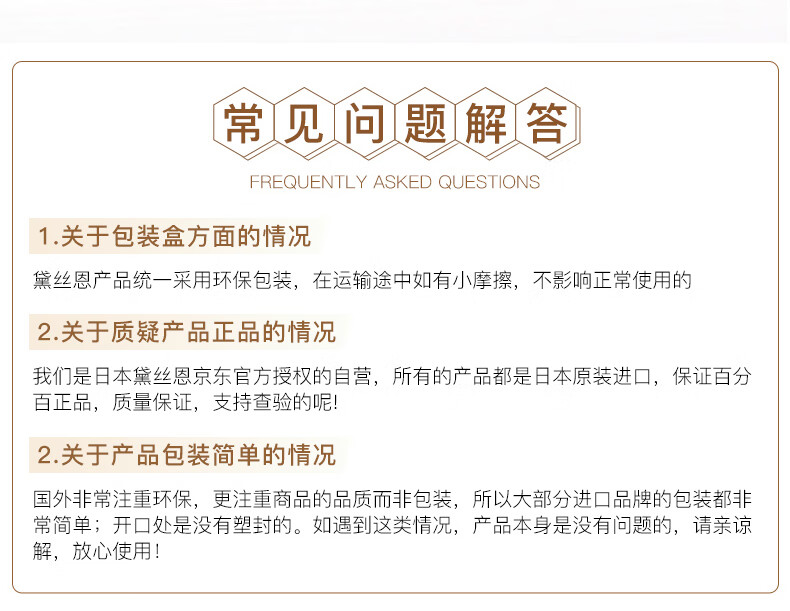 常见问题解答
FREQUENTLY ASKED QUESTIONS

1.关于包装盒方面的情况

黛丝恩产品统一采用环保包装，在运输途中如有小摩擦，不影响正常使用的

2.关于质疑产品正品的情况

我们是日本黛丝恩京东官方授权的自营，所有的产品都是日本原装进口，保证百分百正品，质量保证，支持查验的呢!

2.关于产品包装简单的情况

国外非常注重环保，更注重商品的品质而非包装，所以大部分进口品牌的包装都非常简单；开口处是没有塑封的。如遇到这类情况，产品本身是没有问题的，请亲谅解，放心使用！